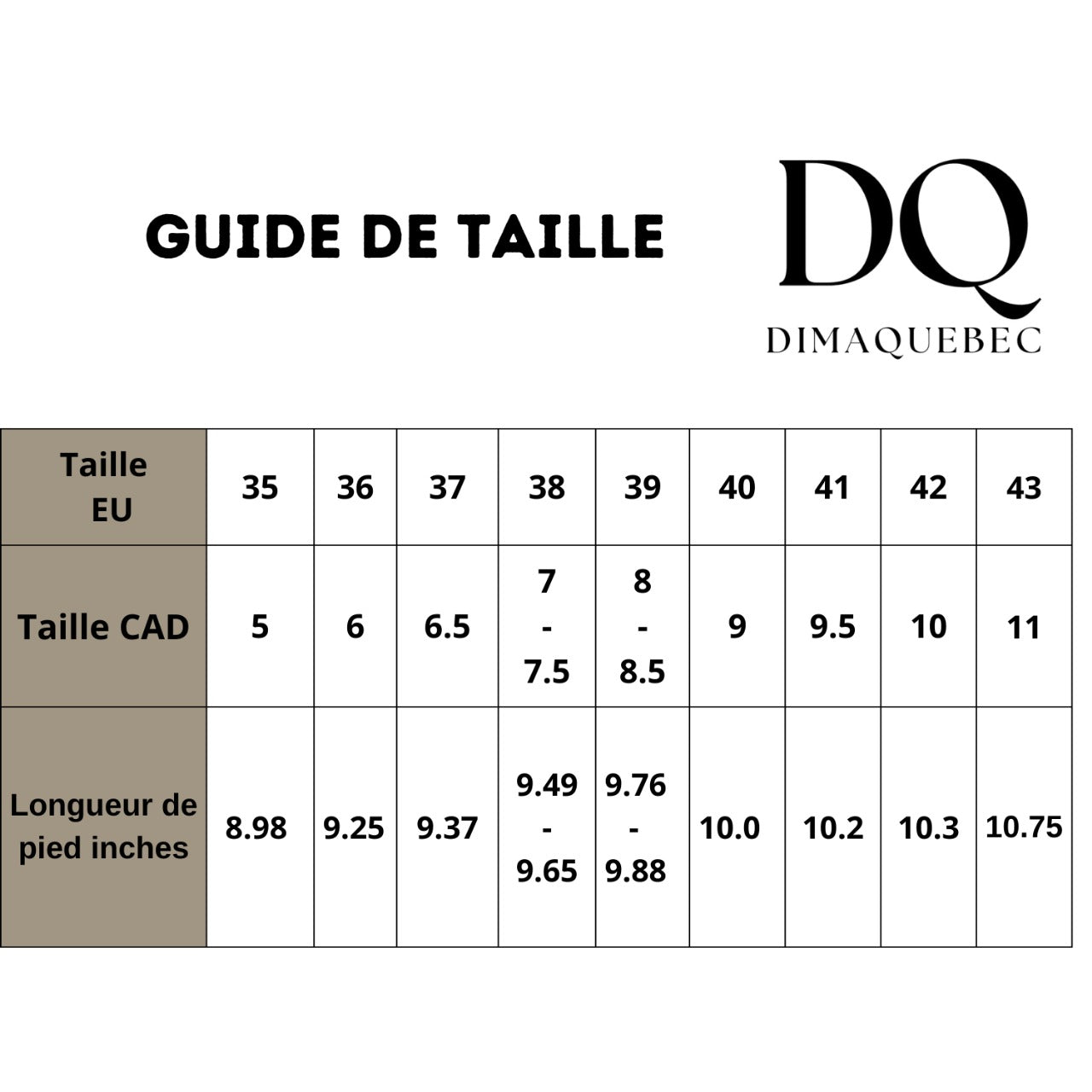 GUIDE DE TAILLE

DQ
DIMAQUEBEC

| Taille EU | 35 | 36 | 37 | 38 | 39 | 40 | 41 | 42 | 43 |
|---|---|---|---|---|---|---|---|---|---|
| Taille CAD | 5 | 6 | 6.5 | 7 - 7.5 | 8 - 8.5 | 9 | 9.5 | 10 | 11 |
| Longueur de pied inches | 8.98 | 9.25 | 9.37 | 9.49 - 9.65 | 9.76 - 9.88 | 10.0 | 10.2 | 10.3 | 10.75 |